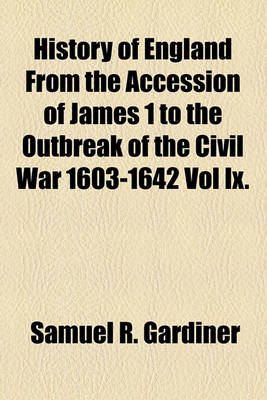 History of England From the Accession of James 1 to the Outbreak of the Civil War 1603-1642 Vol Ix.

Samuel R. Gardiner